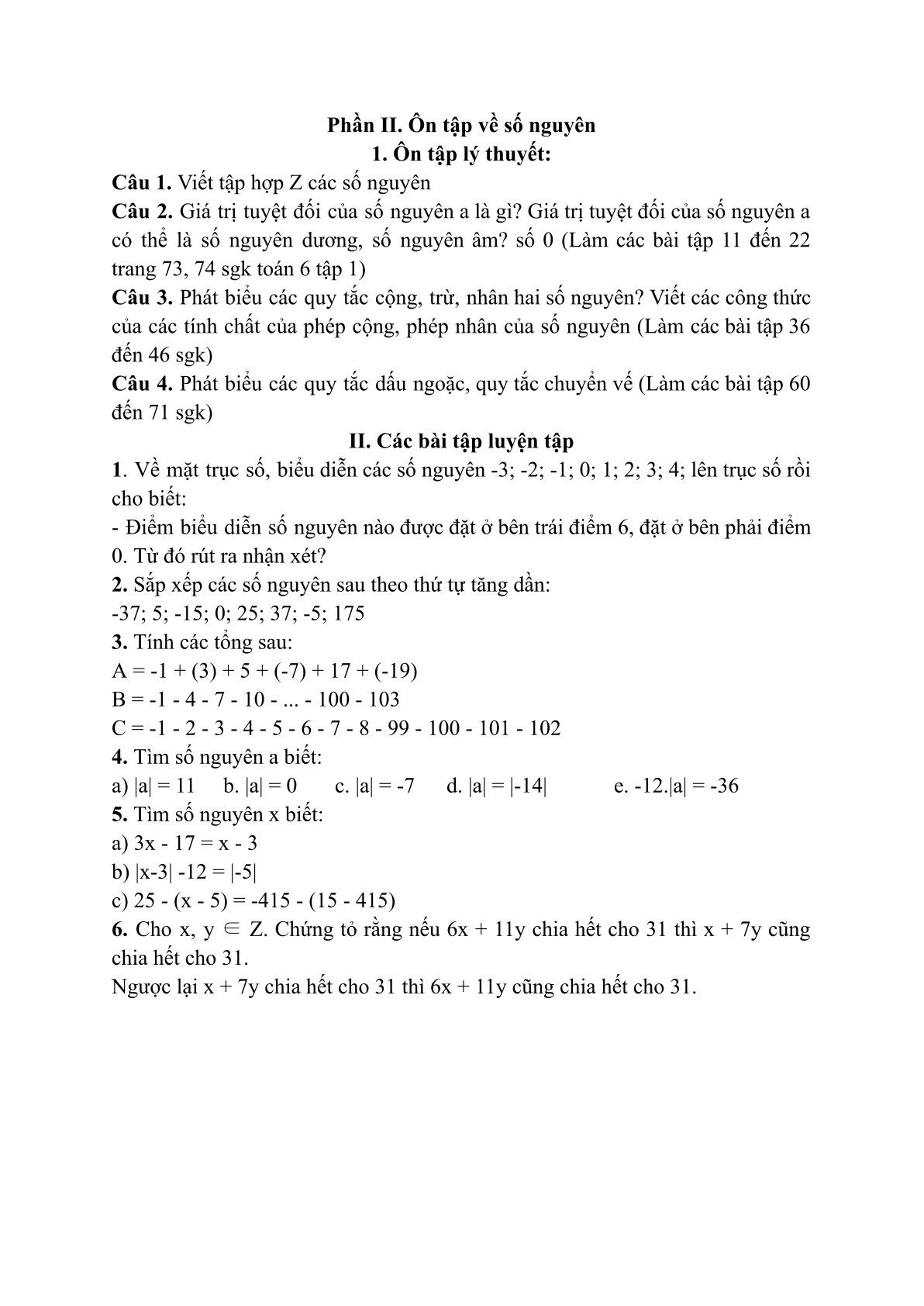 Phần II. Ôn tập về số nguyên
1. Ôn tập lý thuyết:

Câu 1. Viết tập hợp Z các số nguyên

Câu 2. Giá trị tuyệt đối của số nguyên a là gì? Giá trị tuyệt đối của số nguyên a có thể là số nguyên dương, số nguyên âm? số 0 (Làm các bài tập 11 đến 22 trang 73, 74 sgk toán 6 tập 1)

Câu 3. Phát biểu các quy tắc cộng, trừ, nhân hai số nguyên? Viết các công thức của các tính chất của phép cộng, phép nhân của số nguyên (Làm các bài tập 36 đến 46 sgk)

Câu 4. Phát biểu các quy tắc dấu ngoặc, quy tắc chuyển vế (Làm các bài tập 60 đến 71 sgk)

II. Các bài tập luyện tập

1. Về mặt trục số, biểu diễn các số nguyên -3; -2; -1; 0; 1; 2; 3; 4; lên trục số rồi cho biết:

- Điểm biểu diễn số nguyên nào được đặt ở bên trái điểm 6, đặt ở bên phải điểm 0. Từ đó rút ra nhận xét?

2. Sắp xếp các số nguyên sau theo thứ tự tăng dần:

-37; 5; -15; 0; 25; 37; -5; 175

3. Tính các tổng sau:

A = -1 + (3) + 5 + (-7) + 17 + (-19)

B = -1 - 4 - 7 - 10 - ... - 100 - 103

C = -1 - 2 - 3 - 4 - 5 - 6 - 7 - 8 - 99 - 100 - 101 - 102

4. Tìm số nguyên a biết:

a) |a| = 11 b. |a| = 0 c. |a| = -7 d. |a| = |-14| e. -12.|a| = -36

5. Tìm số nguyên x biết:

a) 3x - 17 = x - 3

b) |x-3| -12 = |-5|

c) 25 - (x - 5) = -415 - (15 - 415)

6. Cho x, y $\in$ Z. Chứng tỏ rằng nếu 6x + 11y chia hết cho 31 thì x + 7y cũng chia hết cho 31.

Ngược lại x + 7y chia hết cho 31 thì 6x + 11y cũng chia hết cho 31.